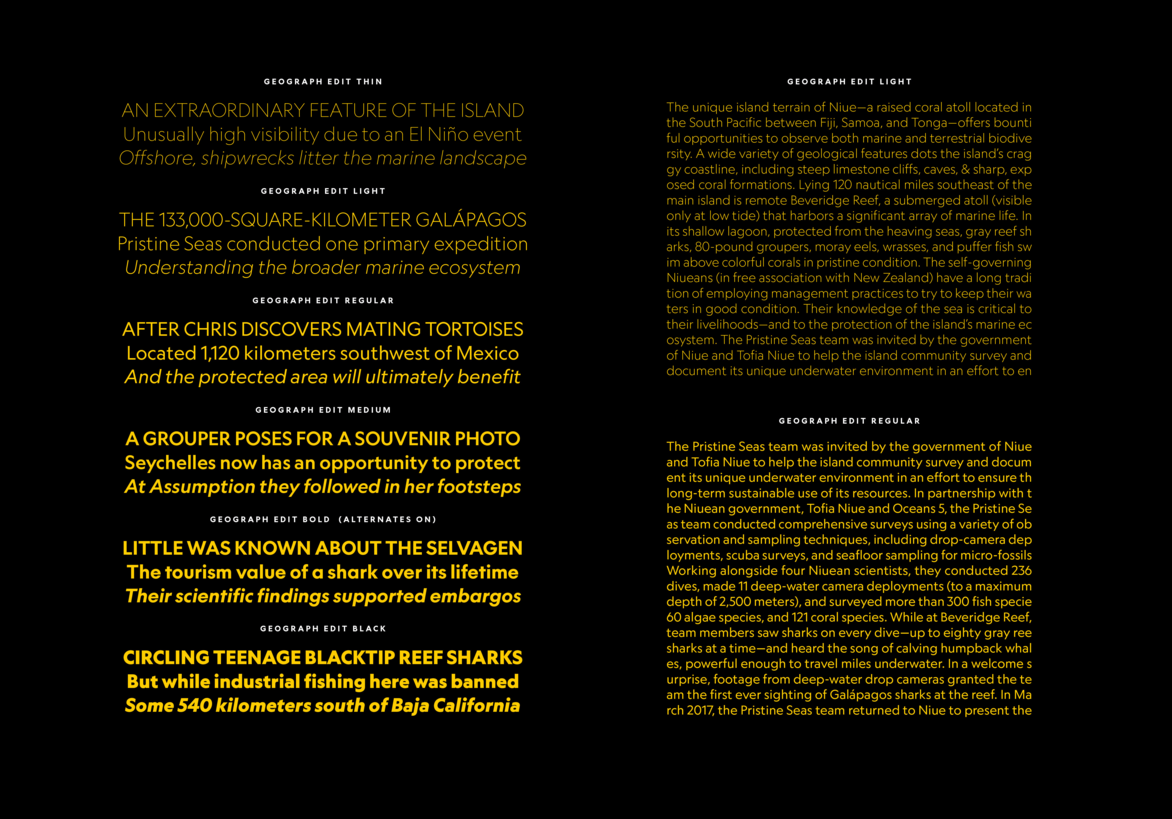 GEOGRAPH EDIT THIN

AN EXTRAORDINARY FEATURE OF THE ISLAND
Unusually high visibility due to an El Niño event
Offshore, shipwrecks litter the marine landscape

GEOGRAPH EDIT LIGHT

THE 133,000-SQUARE-KILOMETER GALÁPAGOS
Pristine Seas conducted one primary expedition
Understanding the broader marine ecosystem

GEOGRAPH EDIT REGULAR

AFTER CHRIS DISCOVERS MATING TORTOISES
Located 1,120 kilometers southwest of Mexico
And the protected area will ultimately benefit

GEOGRAPH EDIT MEDIUM

A GROUPER POSES FOR A SOUVENIR PHOTO
Seychelles now has an opportunity to protect
At Assumption they followed in her footsteps

GEOGRAPH EDIT BOLD (ALTERNATES ON)

LITTLE WAS KNOWN ABOUT THE SELVAGEN
The tourism value of a shark over its lifetime
Their scientific findings supported embargos

GEOGRAPH EDIT BLACK

CIRCLING TEENAGE BLACKTIP REEF SHARKS
But while industrial fishing here was banned
Some 540 kilometers south of Baja California

GEOGRAPH EDIT LIGHT

The unique island terrain of Niue—a raised coral atoll located in the South Pacific between Fiji, Samoa, and Tonga—offers bounti ful opportunities to observe both marine and terrestrial biodive rsity. A wide variety of geological features dots the island's crag gy coastline, including steep limestone cliffs, caves, & sharp, exp osed coral formations. Lying 120 nautical miles southeast of the main island is remote Beveridge Reef, a submerged atoll (visible only at low tide) that harbors a significant array of marine life. In its shallow lagoon, protected from the heaving seas, gray reef sh arks, 80-pound groupers, moray eels, wrasses, and puffer fish sw im above colorful corals in pristine condition. The self-governing Niueans (in free association with New Zealand) have a long tradi tion of employing management practices to try to keep their wa ters in good condition. Their knowledge of the sea is critical to their livelihoods—and to the protection of the island's marine ec osystem. The Pristine Seas team was invited by the government of Niue and Tofia Niue to help the island community survey and document its unique underwater environment in an effort to en

GEOGRAPH EDIT REGULAR

The Pristine Seas team was invited by the government of Niue and Tofia Niue to help the island community survey and docum ent its unique underwater environment in an effort to ensure th long-term sustainable use of its resources. In partnership with t he Niuean government, Tofia Niue and Oceans 5, the Pristine Se as team conducted comprehensive surveys using a variety of ob servation and sampling techniques, including drop-camera dep loyments, scuba surveys, and seafloor sampling for micro-fossils Working alongside four Niuean scientists, they conducted 236 dives, made 11 deep-water camera deployments (to a maximum depth of 2,500 meters), and surveyed more than 300 fish specie 60 algae species, and 121 coral species. While at Beveridge Reef, team members saw sharks on every dive—up to eighty gray ree sharks at a time—and heard the song of calving humpback whal es, powerful enough to travel miles underwater. In a welcome s urprise, footage from deep-water drop cameras granted the te am the first ever sighting of Galápagos sharks at the reef. In Ma rch 2017, the Pristine Seas team returned to Niue to present the